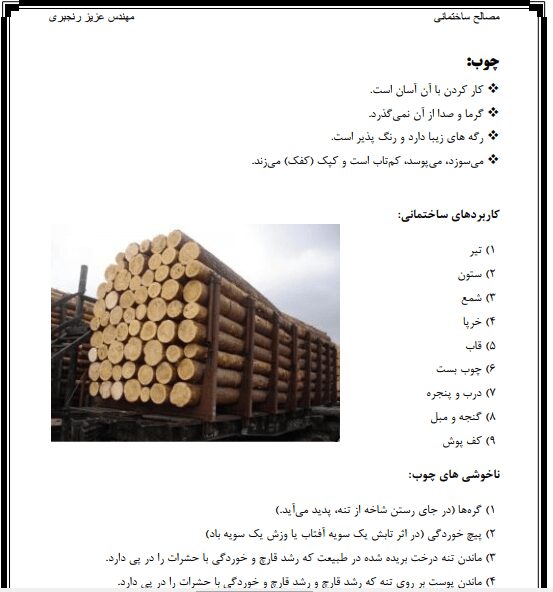 مصالح ساختمانی

مهندس عزیز رنجبری

چوب:

❖ کار کردن با آن آسان است.

❖ گرما و صدا از آن نمی‌گذرد.

❖ رگه های زیبا دارد و رنگ پذیر است.

❖ می‌سوزد، می‌پوسد، کم‌تاب است و کپک (کفک) می‌زند.

کاربردهای ساختمانی:

۱) تیر

۲) ستون

۳) شمع

۴) خرپا

۵) قاب

۶) چوب بست

۷) درب و پنجره

۸) گنجه و مبل

۹) کف پوش

ناخوشی های چوب:

۱) گره‌ها (در جای رستن شاخه از تنه، پدید می‌آید.)

۲) پیچ خوردگی (در اثر تابش یک سویه آفتاب یا وزش یک سویه باد)

۳) ماندن تنه درخت بریده شده در طبیعت که رشد قارچ و خوردگی با حشرات را در پی دارد.

۴) ماندن پوست بر روی تنه که رشد قارچ و رشد قارچ و خوردگی با حشرات را در پی دارد.